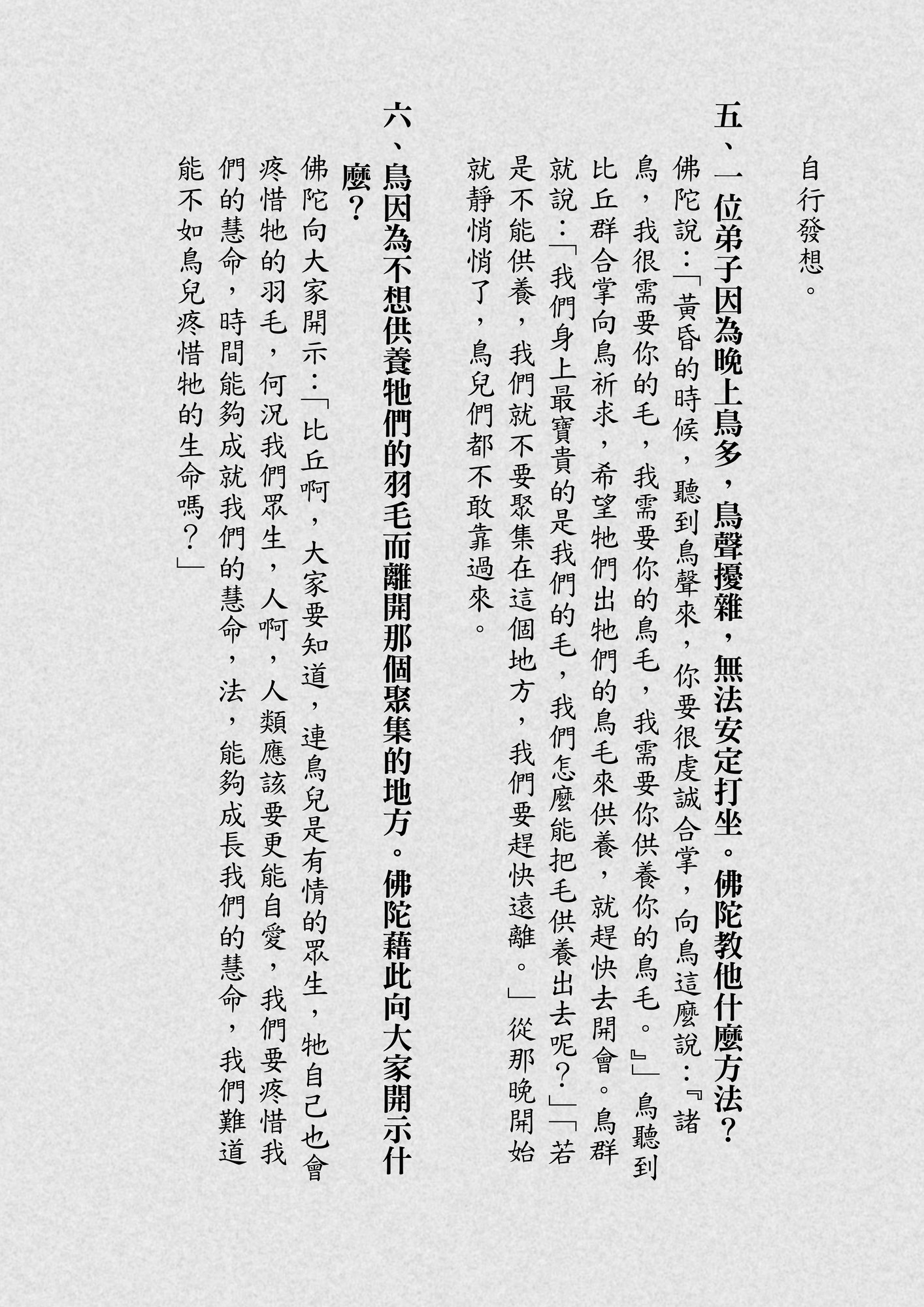 自行發想。

五、一位弟子因為晚上鳥多，鳥聲擾雜，無法安定打坐。佛陀教他什麼方法？

佛陀說：「黃昏的時候，聽到鳥聲來，你要很虔誠合掌，向鳥這麼說：『諸鳥，我很需要你的毛，我需要你的鳥毛，我需要你供養你的鳥毛。』」鳥聽到比丘群合掌向鳥祈求，希望牠們出牠們的鳥毛來供養，就趕快去開會。鳥群就說：「我們身上最寶貴的是我們的毛，我們怎麼能把毛供養出去呢？」「若是不能供養，我們就不要聚集在這個地方，我們要趕快遠離。」從那晚開始就靜悄悄了，鳥兒們都不敢靠過來。

六、鳥因為不想供養牠們的羽毛而離開那個聚集的地方。佛陀藉此向大家開示什麼？

佛陀向大家開示：「比丘啊，大家要知道，連鳥兒是有情的眾生，牠自己也會疼惜牠的羽毛，何況我們眾生，人啊，人類應該要更能自愛，我們要疼惜我們的慧命，時間能夠成就我們的慧命，法，能夠成長我們的慧命，我們難道能不如鳥兒疼惜牠的生命嗎？」